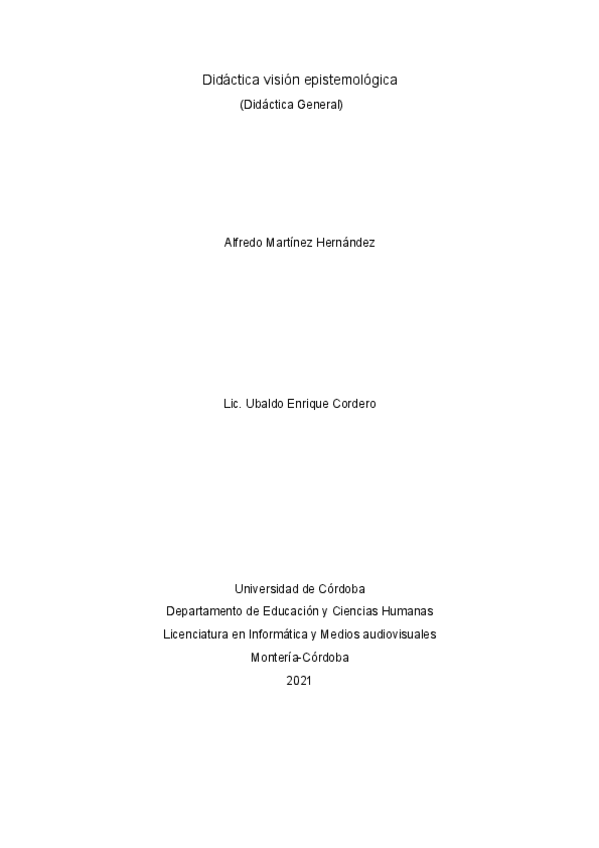 Didáctica visión epistemológica
(Didáctica General)

Alfredo Martínez Hernández

Lic. Ubaldo Enrique Cordero

Universidad de Córdoba
Departamento de Educación y Ciencias Humanas
Licenciatura en Informática y Medios audiovisuales
Montería-Córdoba
2021